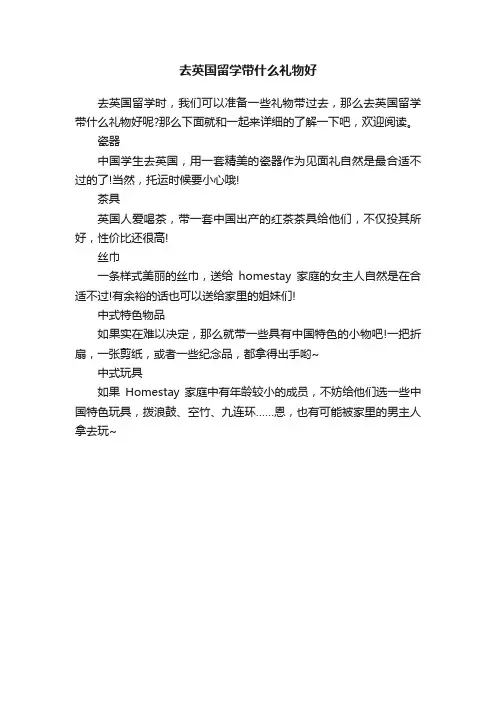 去英国留学带什么礼物好

去英国留学时，我们可以准备一些礼物带过去，那么去英国留学带什么礼物好呢?那么下面就和一起来详细的了解一下吧，欢迎阅读。

瓷器

中国学生去英国，用一套精美的瓷器作为见面礼自然是最合适不过的了!当然，托运时候要小心哦!

茶具

英国人爱喝茶，带一套中国出产的红茶茶具给他们，不仅投其所好，性价比还很高!

丝巾

一条样式美丽的丝巾，送给 homestay 家庭的女主人自然是在合适不过!有余裕的话也可以送给家里的姐妹们!

中式特色物品

如果实在难以决定，那么就带一些具有中国特色的小物吧!一把折扇，一张剪纸，或者一些纪念品，都拿得出手哟~

中式玩具

如果 Homestay 家庭中有年龄较小的成员，不妨给他们选一些中国特色玩具，拨浪鼓、空竹、九连环……恩，也有可能被家里的男主人拿去玩~